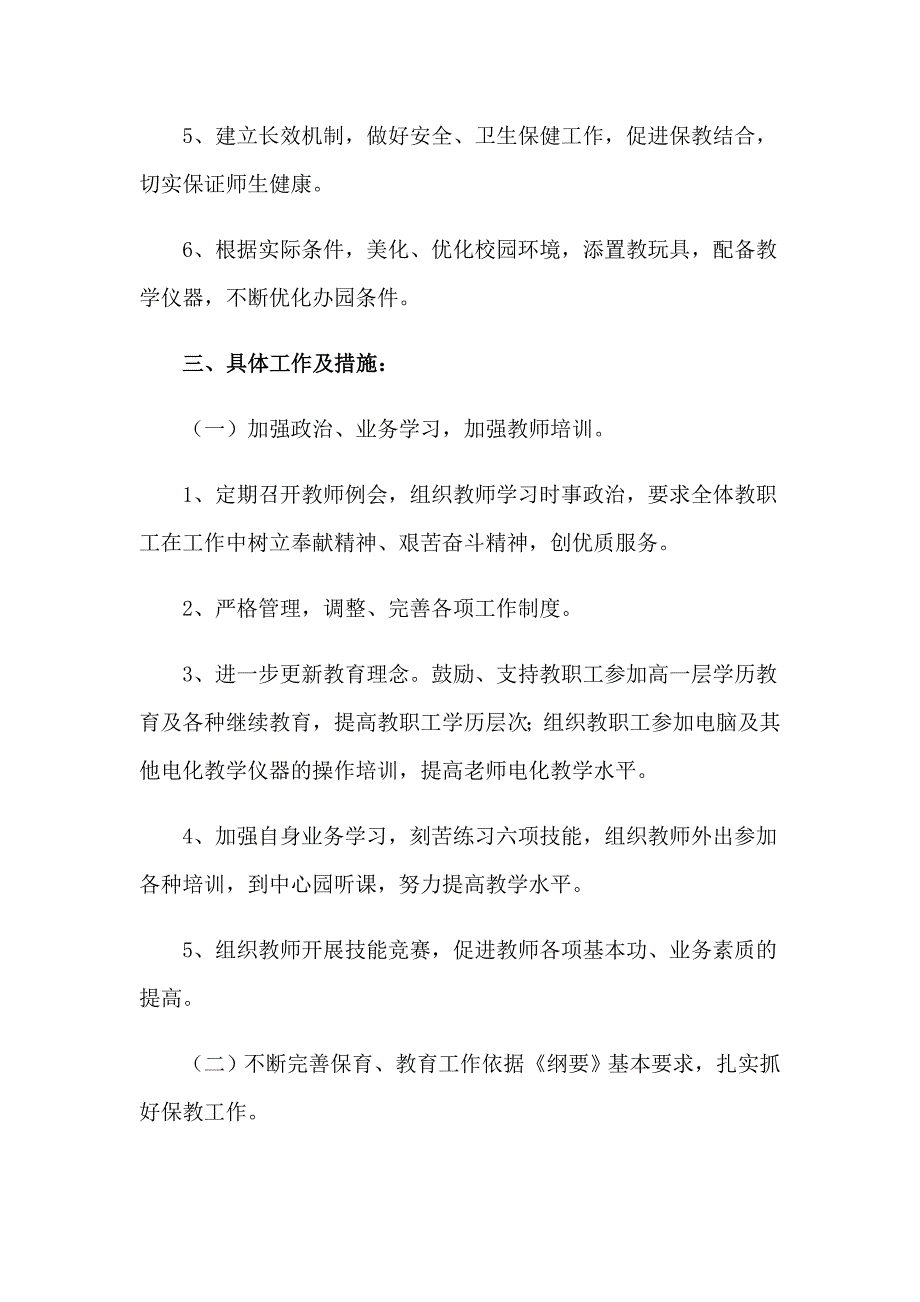 5、建立长效机制，做好安全、卫生保健工作，促进保教结合，切实保证师生健康。

6、根据实际条件，美化、优化校园环境，添置教玩具，配备教学仪器，不断优化办园条件。

三、具体工作及措施：

（一）加强政治、业务学习，加强教师培训。

1、定期召开教师例会，组织教师学习时事政治，要求全体教职工在工作中树立奉献精神、艰苦奋斗精神，创优质服务。

2、严格管理，调整、完善各项工作制度。

3、进一步更新教育理念。鼓励、支持教职工参加高一层学历教育及各种继续教育，提高教职工学历层次；组织教职工参加电脑及其他电化教学仪器的操作培训，提高老师电化教学水平。

4、加强自身业务学习，刻苦练习六项技能，组织教师外出参加各种培训，到中心园听课，努力提高教学水平。

5、组织教师开展技能竞赛，促进教师各项基本功、业务素质的提高。

（二）不断完善保育、教育工作依据《纲要》基本要求，扎实抓好保教工作。